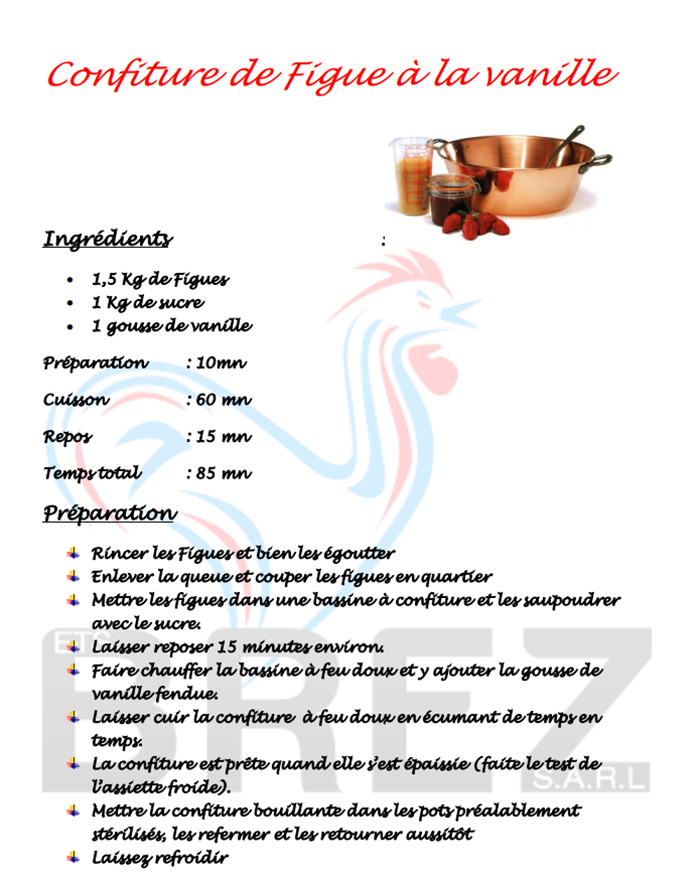 Confiture de Figue à la vanille

Ingrédients :

- 1,5 Kg de Figues
- 1 Kg de sucre
- 1 gousse de vanille

Préparation : 10mn

Cuisson : 60 mn

Repos : 15 mn

Temps total : 85 mn

Préparation

- Rincer les Figues et bien les égoutter
- Enlever la queue et couper les figues en quartier
- Mettre les figues dans une bassine à confiture et les saupoudrer avec le sucre.
- Laisser reposer 15 minutes environ.
- Faire chauffer la bassine à feu doux et y ajouter la gousse de vanille fendue.
- Laisser cuir la confiture à feu doux en écumant de temps en temps.
- La confiture est prête quand elle s'est épaissie (faite le test de l'assiette froide).
- Mettre la confiture bouillante dans les pots préalablement stérilisés, les refermer et les retourner aussitôt
- Laissez refroidir

ETS BREZ S.A.R.L